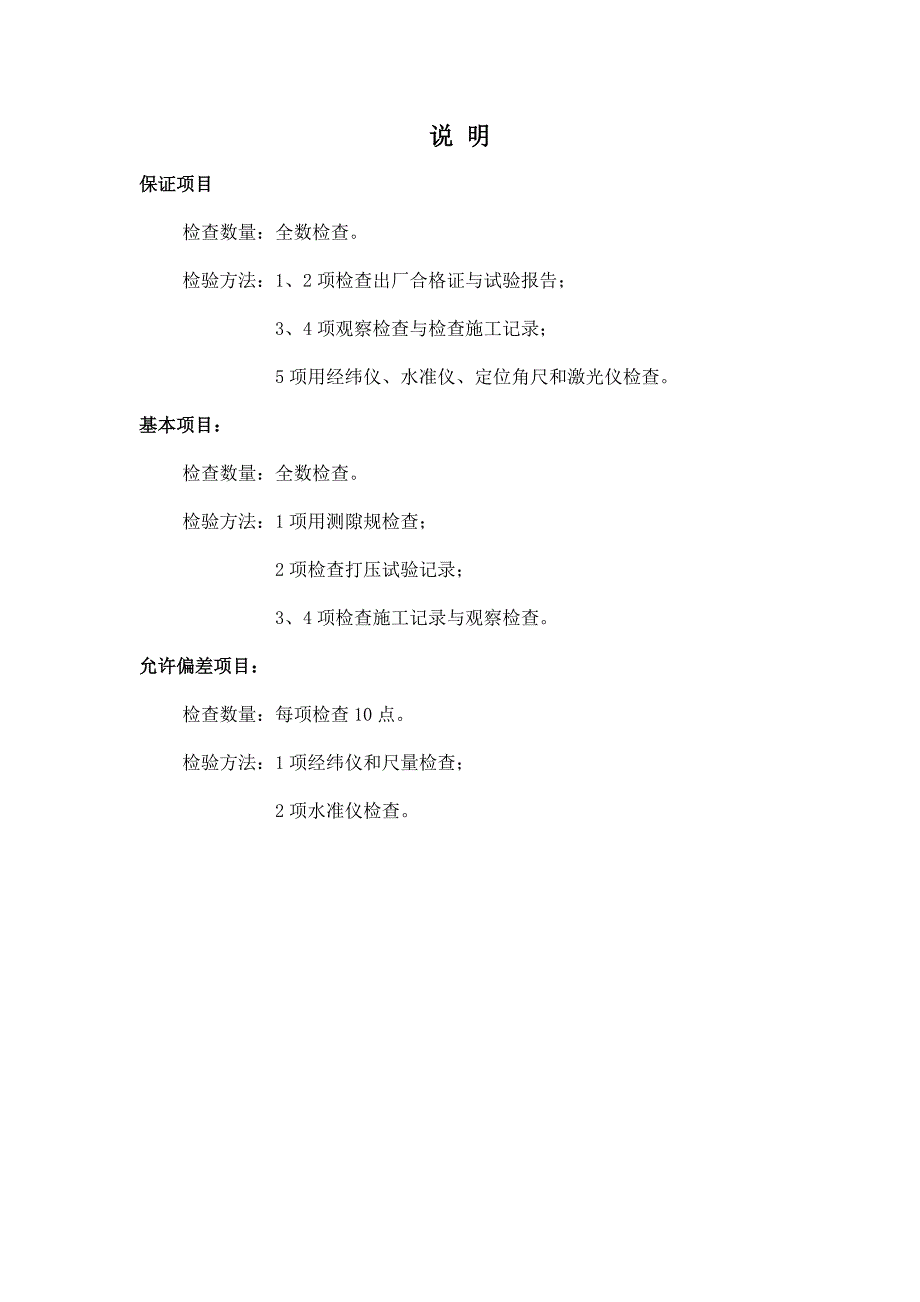 说 明

保证项目

检查数量：全数检查。

检验方法：1、2 项检查出厂合格证与试验报告；

3、4 项观察检查与检查施工记录；

5 项用经纬仪、水准仪、定位角尺和激光仪检查。

基本项目：

检查数量：全数检查。

检验方法：1 项用测隙规检查；

2 项检查打压试验记录；

3、4 项检查施工记录与观察检查。

允许偏差项目：

检查数量：每项检查 10 点。

检验方法：1 项经纬仪和尺量检查；

2 项水准仪检查。